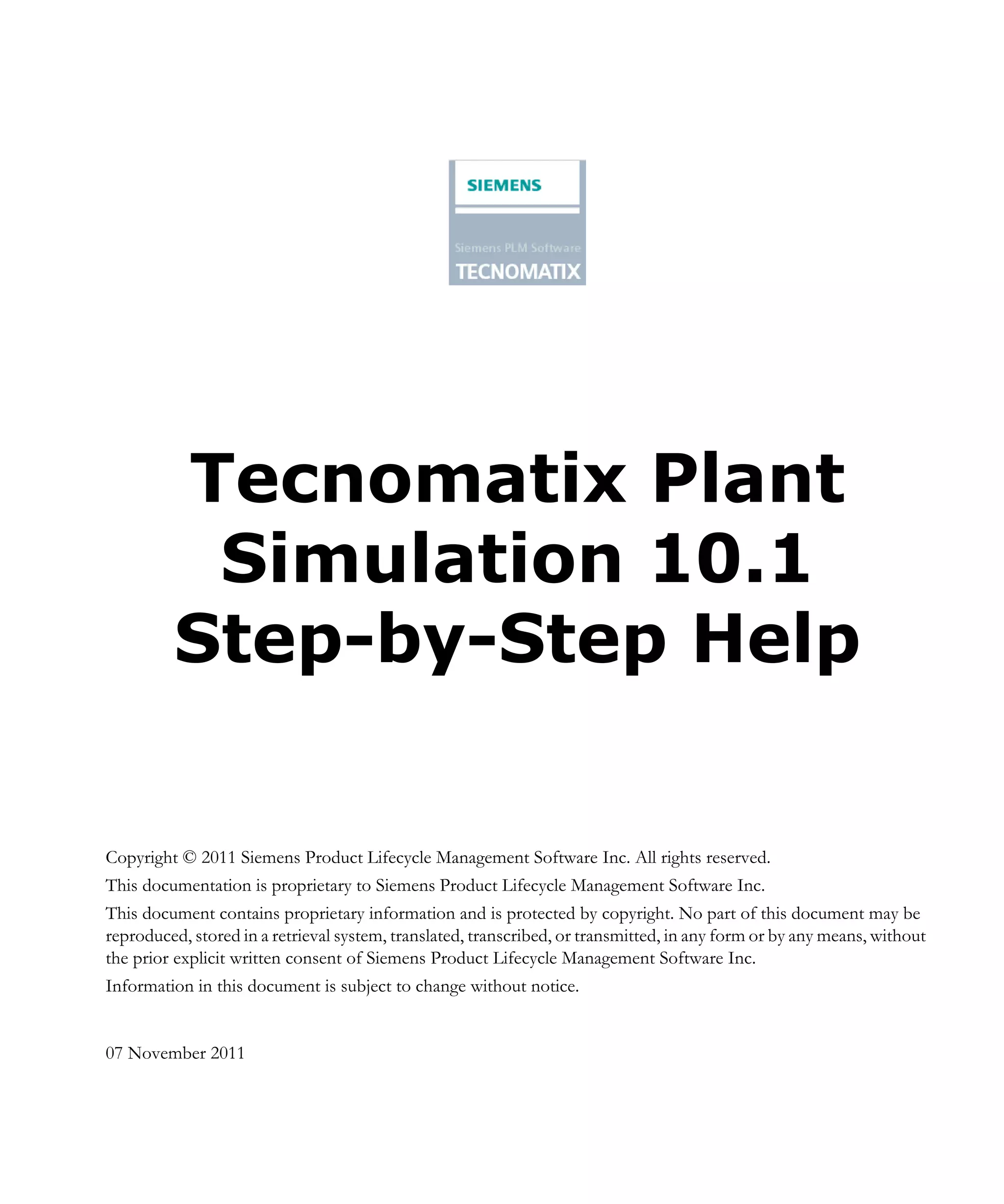 SIEMENS

Siemens PLM Software
TECNOMATIX

Tecnomatix Plant Simulation 10.1 Step-by-Step Help

Copyright © 2011 Siemens Product Lifecycle Management Software Inc. All rights reserved.

This documentation is proprietary to Siemens Product Lifecycle Management Software Inc.

This document contains proprietary information and is protected by copyright. No part of this document may be reproduced, stored in a retrieval system, translated, transcribed, or transmitted, in any form or by any means, without the prior explicit written consent of Siemens Product Lifecycle Management Software Inc.

Information in this document is subject to change without notice.

07 November 2011